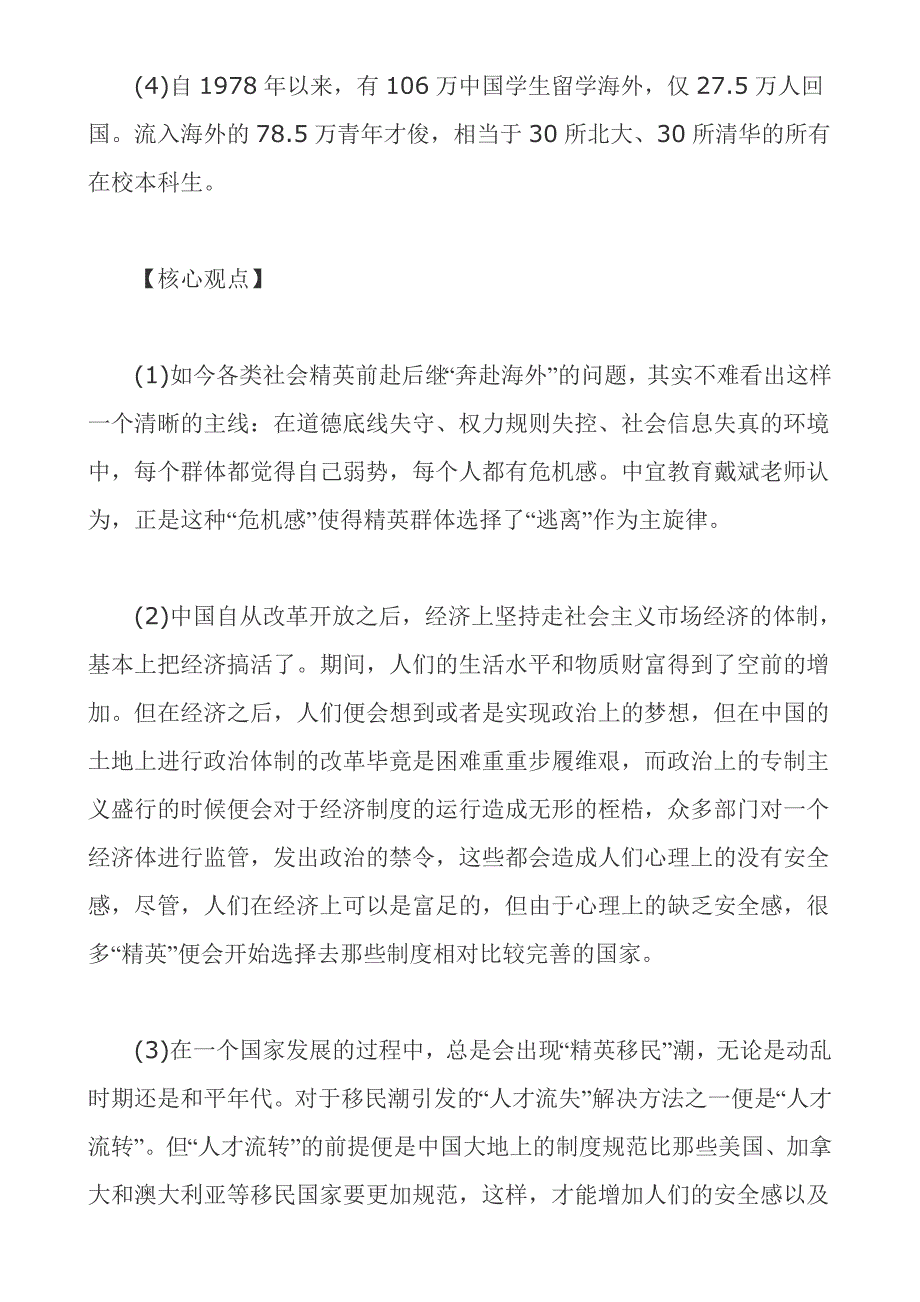 (4)自 1978 年以来，有 106 万中国学生留学海外，仅 27.5 万人回国。流入海外的 78.5 万青年才俊，相当于 30 所北大、30 所清华的所有在校本科生。

【核心观点】

(1)如今各类社会精英前赴后继“奔赴海外”的问题，其实不难看出这样一个清晰的主线：在道德底线失守、权力规则失控、社会信息失真的环境中，每个群体都觉得自己弱势，每个人都有危机感。中宜教育戴斌老师认为，正是这种“危机感”使得精英群体选择了“逃离”作为主旋律。

(2)中国自从改革开放之后，经济上坚持走社会主义市场经济的体制，基本上把经济搞活了。期间，人们的生活水平和物质财富得到了空前的增加。但在经济之后，人们便会想到或者是实现政治上的梦想，但在中国的土地上进行政治体制的改革毕竟是困难重重步履维艰，而政治上的专制主义盛行的时候便会对于经济制度的运行造成无形的桎梏，众多部门对一个经济体进行监管，发出政治的禁令，这些都会造成人们心理上的没有安全感，尽管，人们在经济上可以是富足的，但由于心理上的缺乏安全感，很多“精英”便会开始选择去那些制度相对比较完善的国家。

(3)在一个国家发展的过程中，总是会出现“精英移民”潮，无论是动乱时期还是和平年代。对于移民潮引发的“人才流失”解决方法之一便是“人才流转”。但“人才流转”的前提便是中国大地上的制度规范比那些美国、加拿大和澳大利亚等移民国家要更加规范，这样，才能增加人们的安全感以及